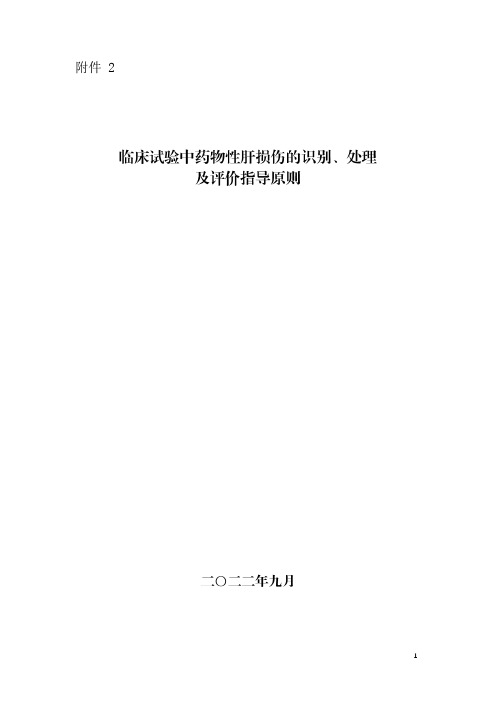 附件 2

临床试验中药物性肝损伤的识别、处理及评价指导原则

二〇二二年九月

1